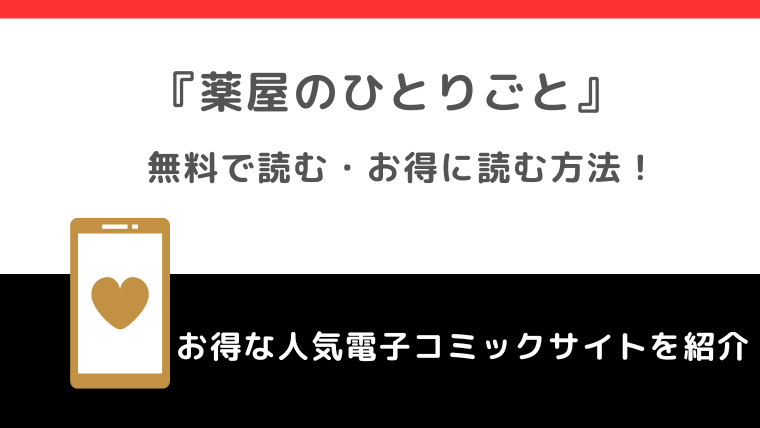 『薬屋のひとりごと』

無料で読む・お得に読む方法！

お得な人気電子コミックサイトを紹介